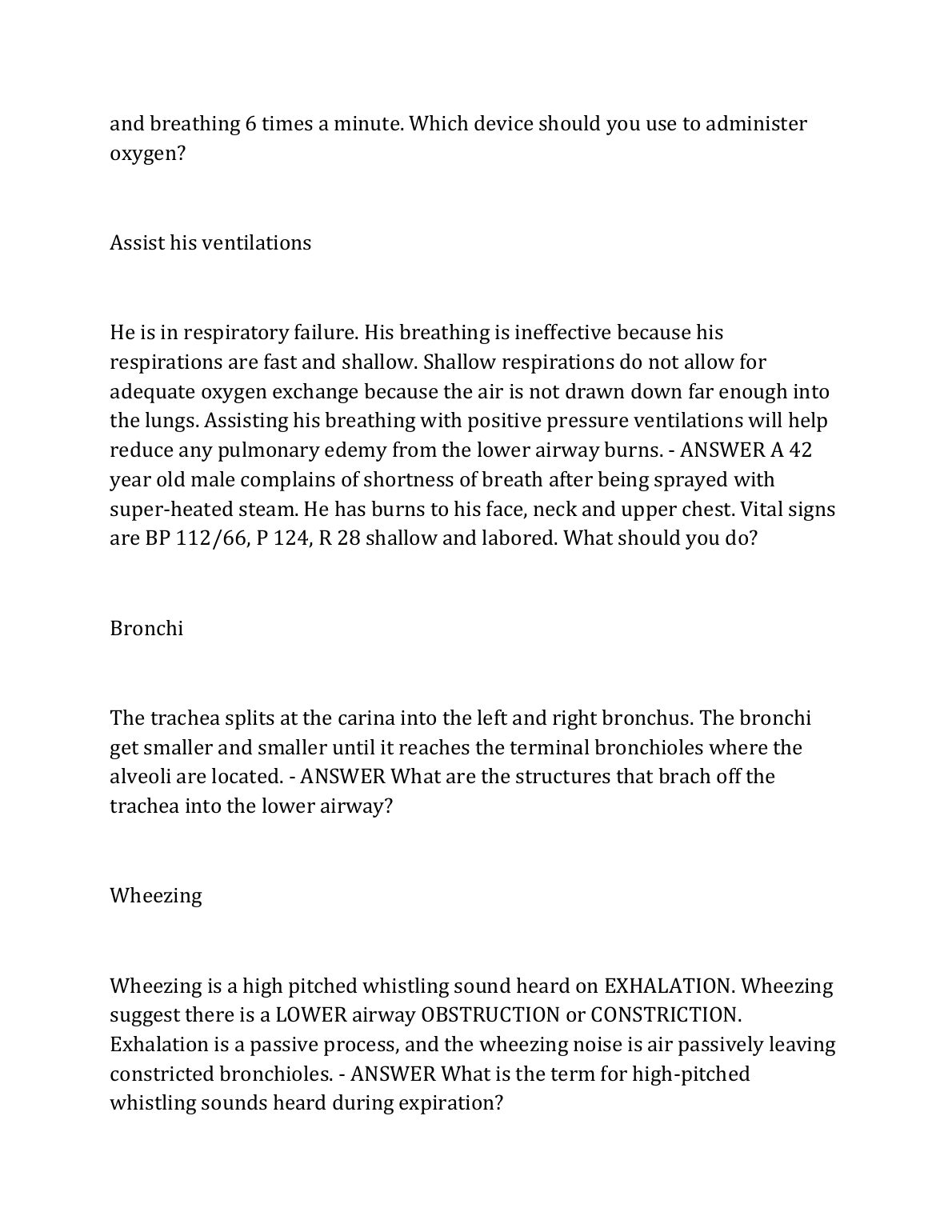 and breathing 6 times a minute. Which device should you use to administer oxygen?

Assist his ventilations

He is in respiratory failure. His breathing is ineffective because his respirations are fast and shallow. Shallow respirations do not allow for adequate oxygen exchange because the air is not drawn down far enough into the lungs. Assisting his breathing with positive pressure ventilations will help reduce any pulmonary edemy from the lower airway burns. - ANSWER A 42 year old male complains of shortness of breath after being sprayed with super-heated steam. He has burns to his face, neck and upper chest. Vital signs are BP 112/66, P 124, R 28 shallow and labored. What should you do?

Bronchi

The trachea splits at the carina into the left and right bronchus. The bronchi get smaller and smaller until it reaches the terminal bronchioles where the alveoli are located. - ANSWER What are the structures that brach off the trachea into the lower airway?

Wheezing

Wheezing is a high pitched whistling sound heard on EXHALATION. Wheezing suggest there is a LOWER airway OBSTRUCTION or CONSTRICTION. Exhalation is a passive process, and the wheezing noise is air passively leaving constricted bronchioles. - ANSWER What is the term for high-pitched whistling sounds heard during expiration?